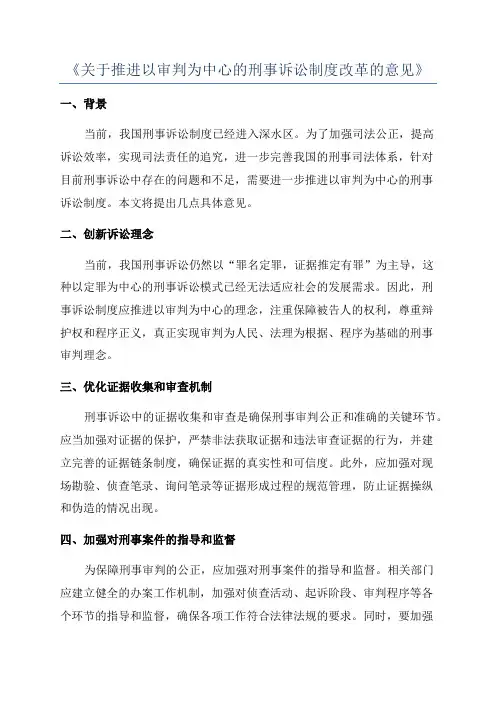 《关于推进以审判为中心的刑事诉讼制度改革的意见》

一、背景

当前，我国刑事诉讼制度已经进入深水区。为了加强司法公正，提高诉讼效率，实现司法责任的追究，进一步完善我国的刑事司法体系，针对目前刑事诉讼中存在的问题和不足，需要进一步推进以审判为中心的刑事诉讼制度。本文将提出几点具体意见。

二、创新诉讼理念

当前，我国刑事诉讼仍然以“罪名定罪，证据推定有罪”为主导，这种以定罪为中心的刑事诉讼模式已经无法适应社会的发展需求。因此，刑事诉讼制度应推进以审判为中心的理念，注重保障被告人的权利，尊重辩护权和程序正义，真正实现审判为人民、法理为根据、程序为基础的刑事审判理念。

三、优化证据收集和审查机制

刑事诉讼中的证据收集和审查是确保刑事审判公正和准确的关键环节。应当加强对证据的保护，严禁非法获取证据和违法审查证据的行为，并建立完善的证据链条制度，确保证据的真实性和可信度。此外，应加强对现场勘验、侦查笔录、询问笔录等证据形成过程的规范管理，防止证据操纵和伪造的情况出现。

四、加强对刑事案件的指导和监督

为保障刑事审判的公正，应加强对刑事案件的指导和监督。相关部门应建立健全的办案工作机制，加强对侦查活动、起诉阶段、审判程序等各个环节的指导和监督，确保各项工作符合法律法规的要求。同时，要加强